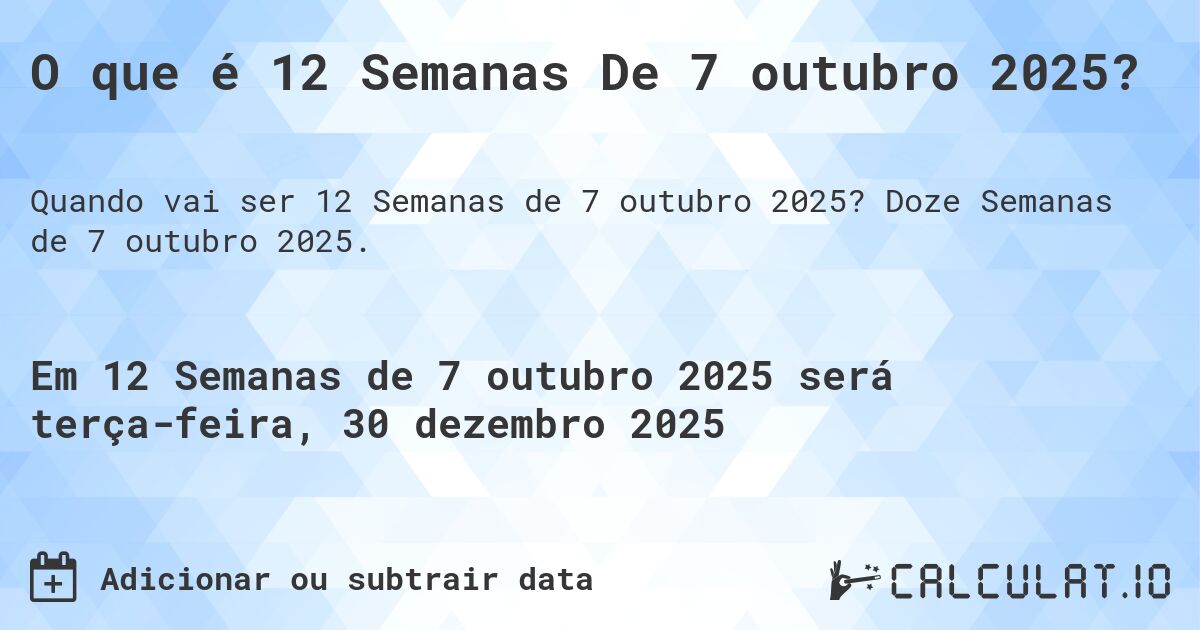 O que é 12 Semanas De 7 outubro 2025?

Quando vai ser 12 Semanas de 7 outubro 2025? Doze Semanas de 7 outubro 2025.

Em 12 Semanas de 7 outubro 2025 será terça-feira, 30 dezembro 2025

Adicionar ou subtrair data

CALCULAT.IO